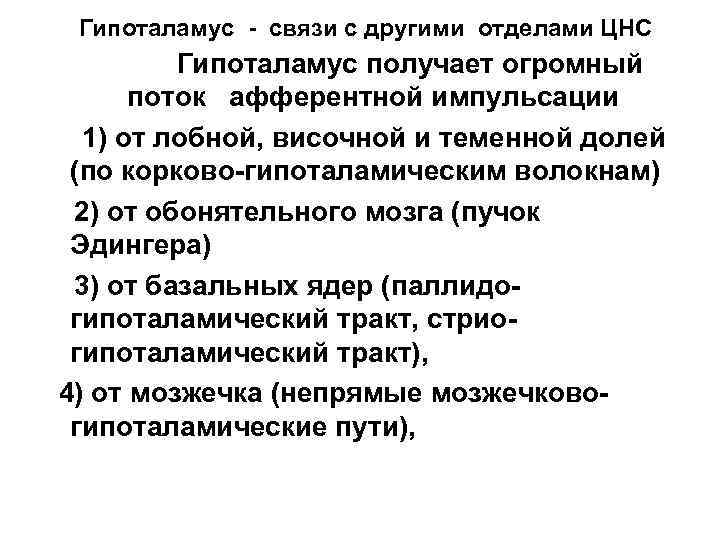 Гипоталамус - связи с другими отделами ЦНС

Гипоталамус получает огромный поток афферентной импульсации

1) от лобной, височной и теменной долей (по корково-гипоталамическим волокнам)

2) от обонятельного мозга (пучок Эдингера)

3) от базальных ядер (паллидо-гипоталамический тракт, стрио-гипоталамический тракт),

4) от мозжечка (непрямые мозжечково-гипоталамические пути),